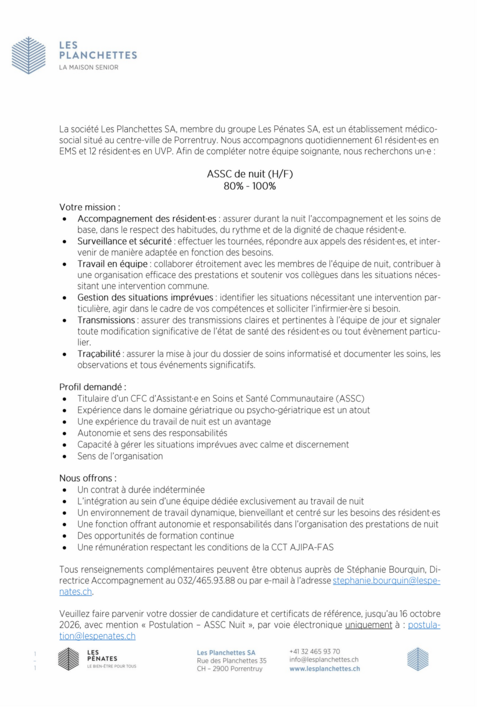 LES
PLANCHETTES
LA MAISON SENIOR

La société Les Planchettes SA, membre du groupe Les Pénates SA, est un établissement médico-social situé au centre-ville de Porrentruy. Nous accompagnons quotidiennement 61 résident·es en EMS et 12 résident·es en UVP. Afin de compléter notre équipe soignante, nous recherchons un·e :

ASSC de nuit (H/F)
80% - 100%

Votre mission :
• Accompagnement des résident·es : assurer durant la nuit l'accompagnement et les soins de base, dans le respect des habitudes, du rythme et de la dignité de chaque résident·e.
• Surveillance et sécurité : effectuer les tournées, répondre aux appels des résident·es, et intervenir de manière adaptée en fonction des besoins.
• Travail en équipe : collaborer étroitement avec les membres de l'équipe de nuit, contribuer à une organisation efficace des prestations et soutenir vos collègues dans les situations nécessitant une intervention commune.
• Gestion des situations imprévues : identifier les situations nécessitant une intervention particulière, agir dans le cadre de vos compétences et solliciter l'infirmier·ère si besoin.
• Transmissions : assurer des transmissions claires et pertinentes à l'équipe de jour et signaler toute modification significative de l'état de santé des résident·es ou tout évènement particulier.
• Traçabilité : assurer la mise à jour du dossier de soins informatisé et documenter les soins, les observations et tous événements significatifs.

Profil demandé :
• Titulaire d'un CFC d'Assistant·e en Soins et Santé Communautaire (ASSC)
• Expérience dans le domaine gériatrique ou psycho-gériatrique est un atout
• Une expérience du travail de nuit est un avantage
• Autonomie et sens des responsabilités
• Capacité à gérer les situations imprévues avec calme et discernement
• Sens de l'organisation

Nous offrons :
• Un contrat à durée indéterminée
• L'intégration au sein d'une équipe dédiée exclusivement au travail de nuit
• Un environnement de travail dynamique, bienveillant et centré sur les besoins des résident·es
• Une fonction offrant autonomie et responsabilités dans l'organisation des prestations de nuit
• Des opportunités de formation continue
• Une rémunération respectant les conditions de la CCT AJIPA-FAS

Tous renseignements complémentaires peuvent être obtenus auprès de Stéphanie Bourquin, Directrice Accompagnement au 032/465.93.88 ou par e-mail à l'adresse stephanie.bourquin@lespenates.ch.

Veuillez faire parvenir votre dossier de candidature et certificats de référence, jusqu'au 16 octobre 2026, avec mention « Postulation – ASSC Nuit », par voie électronique uniquement à : postulation@lespenates.ch

LES
PÉNATES
LE BIEN-ÊTRE POUR TOUS

Les Planchettes SA
Rue des Planchettes 35
CH – 2900 Porrentruy

+41 32 465 93 70
info@lesplanchettes.ch
www.lesplanchettes.ch